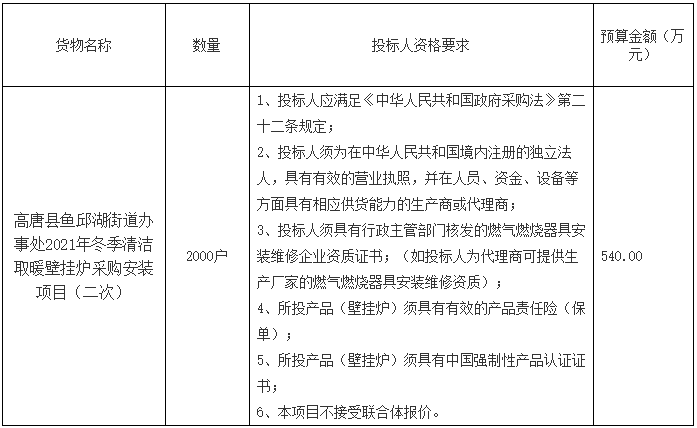 | 货物名称 | 数量 | 投标人资格要求 | 预算金额（万元） |
|---|---|---|---|
| 高唐县鱼邱湖街道办事处2021年冬季清洁取暖壁挂炉采购安装项目（二次） | 2000户 | 1、投标人应满足《中华人民共和国政府采购法》第二十二条规定；<br>2、投标人须为在中华人民共和国境内注册的独立法人，具有有效的营业执照，并在人员、资金、设备等方面具有相应供货能力的生产商或代理商；<br>3、投标人须具有行政主管部门核发的燃气燃烧器具安装维修企业资质证书；（如投标人为代理商可提供生产厂家的燃气燃烧器具安装维修资质）；<br>4、所投产品（壁挂炉）须具有有效的产品责任险（保单）；<br>5、所投产品（壁挂炉）须具有中国强制性产品认证证书；<br>6、本项目不接受联合体报价。 | 540.00 |